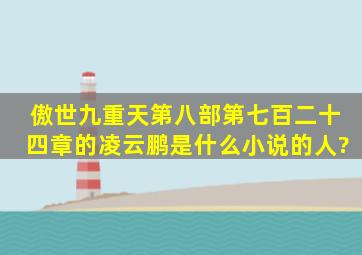 傲世九重天第八部第七百二十四章的凌云鹏是什么小说的人?